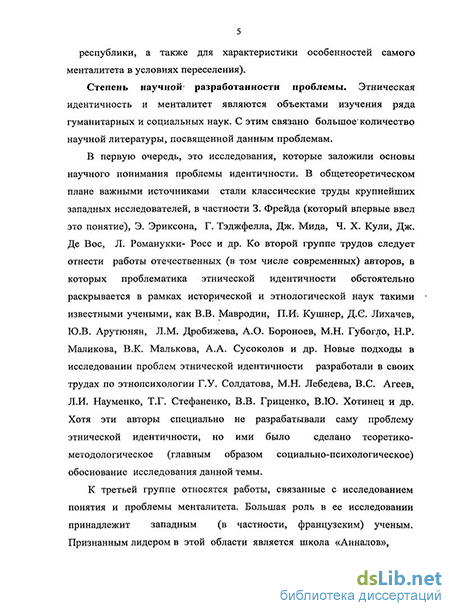 5

республики, а также для характеристики особенностей самого менталитета в условиях переселения).

Степень научной разработанности проблемы. Этническая идентичность и менталитет являются объектами изучения ряда гуманитарных и социальных наук. С этим связано большое количество научной литературы, посвященной данным проблемам.

В первую очередь, это исследования, которые заложили основы научного понимания проблемы идентичности. В общетеоретическом плане важными источниками стали классические труды крупнейших западных исследователей, в частности З. Фрейда (который впервые ввел это понятие), Э. Эриксона, Г. Тэджфелла, Дж. Мида, Ч. Х. Кули, Дж. Де Вос, Л. Романукки- Росс и др. Ко второй группе трудов следует отнести работы отечественных (в том числе современных) авторов, в которых проблематика этнической идентичности обстоятельно раскрывается в рамках исторической и этнологической наук такими известными учеными, как В.В. Мавродин, П.И. Кушнер, Д.С. Лихачев, Ю.В. Арутюнян, Л.М. Дробижева, А.О. Бороноев, М.Н. Губогло, Н.Р. Маликова, В.К. Малькова, А.А. Сусоколов и др. Новые подходы в исследовании проблем этнической идентичности разработали в своих трудах по этнопсихологии Г.У. Солдатова, М.Н. Лебедева, В.С. Агеев, Л.И. Науменко, Т.Г. Стефаненко, В.В. Гриценко, В.Ю. Хотинец и др. Хотя эти авторы специально не разрабатывали саму проблему этнической идентичности, но ими было сделано теоретико-методологическое (главным образом социально-психологическое) обоснование исследования данной темы.

К третьей группе относятся работы, связанные с исследованием понятия и проблемы менталитета. Большая роль в ее исследовании принадлежит западным (в частности, французским) ученым. Признанным лидером в этой области является школа «Анналов»,

dsLib.net
библиотека диссертаций